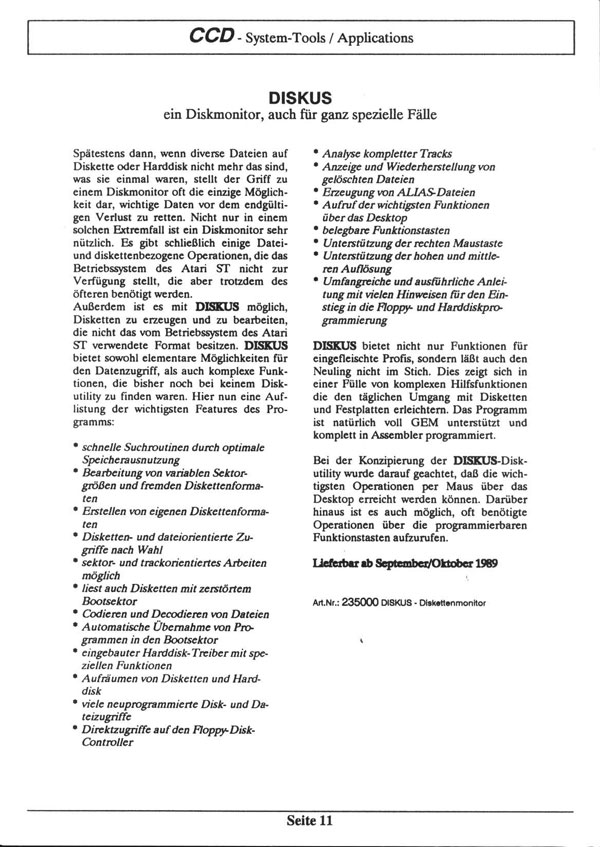 CCD - System-Tools / Applications

DISKUS
ein Diskmonitor, auch für ganz spezielle Fälle

Spätestens dann, wenn diverse Dateien auf Diskette oder Harddisk nicht mehr das sind, was sie einmal waren, stellt der Griff zu einem Diskmonitor oft die einzige Möglichkeit dar, wichtige Daten vor dem endgültigen Verlust zu retten. Nicht nur in einem solchen Extremfall ist ein Diskmonitor sehr nützlich. Es gibt schließlich einige Datei- und diskettenbezogene Operationen, die das Betriebssystem des Atari ST nicht zur Verfügung stellt, die aber trotzdem des öfteren benötigt werden.
Außerdem ist es mit DISKUS möglich, Disketten zu erzeugen und zu bearbeiten, die nicht das vom Betriebssystem des Atari ST verwendete Format besitzen. DISKUS bietet sowohl elementare Möglichkeiten für den Datenzugriff, als auch komplexe Funktionen, die bisher noch bei keinem Diskutility zu finden waren. Hier nun eine Auflistung der wichtigsten Features des Programms:

• schnelle Suchroutinen durch optimale Speicherausnutzung
• Bearbeitung von variablen Sektorgrößen und fremden Diskettenformaten
• Erstellen von eigenen Diskettenformaten
• Disketten- und dateiorientierte Zugriffe nach Wahl
• sektor- und trackorientiertes Arbeiten möglich
• liest auch Disketten mit zerstörtem Bootsektor
• Codieren und Decodieren von Dateien
• Automatische Übernahme von Programmen in den Bootsektor
• eingebauter Harddisk-Treiber mit speziellen Funktionen
• Aufräumen von Disketten und Harddisk
• viele neuprogrammierte Disk- und Dateizugriffe
• Direktzugriffe auf den Floppy-Disk-Controller

• Analyse kompletter Tracks
• Anzeige und Wiederherstellung von gelöschten Dateien
• Erzeugung von ALIAS-Dateien
• Aufruf der wichtigsten Funktionen über das Desktop
• belegbare Funktionstasten
• Unterstützung der rechten Maustaste
• Unterstützung der hohen und mittleren Auflösung
• Umfangreiche und ausführliche Anleitung mit vielen Hinweisen für den Einstieg in die Floppy- und Harddiskprogrammierung

DISKUS bietet nicht nur Funktionen für eingefleischte Profis, sondern läßt auch den Neuling nicht im Stich. Dies zeigt sich in einer Fülle von komplexen Hilfsfunktionen die den täglichen Umgang mit Disketten und Festplatten erleichtern. Das Programm ist natürlich voll GEM unterstützt und komplett in Assembler programmiert.

Bei der Konzipierung der DISKUS-Diskutility wurde darauf geachtet, daß die wichtigsten Operationen per Maus über das Desktop erreicht werden können. Darüber hinaus ist es auch möglich, oft benötigte Operationen über die programmierbaren Funktionstasten aufzurufen.

Lieferbar ab September/Oktober 1989

Art.Nr.: 235000 DISKUS - Diskettenmonitor

Seite 11